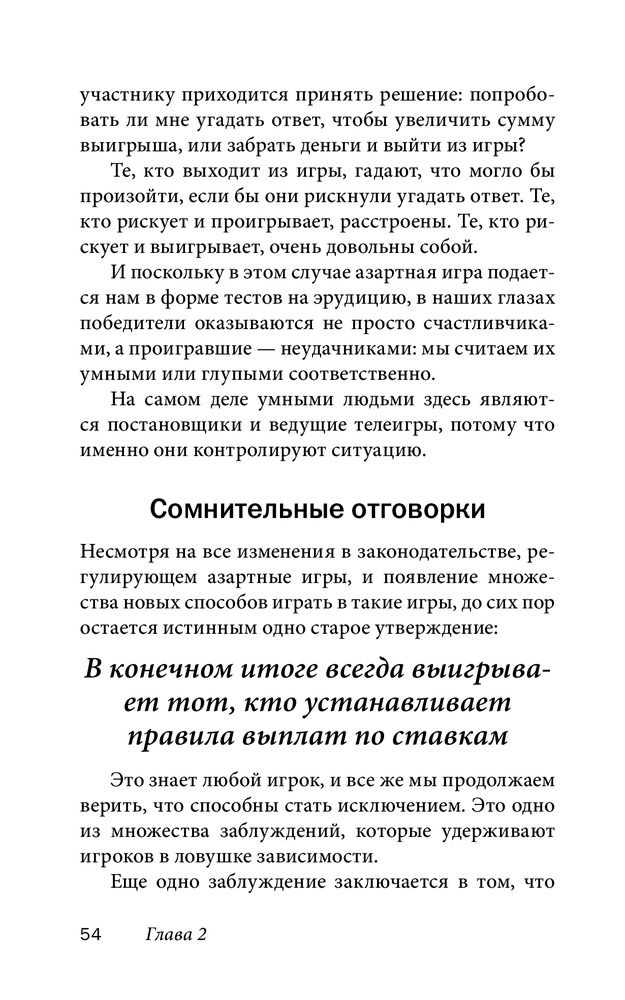 участнику приходится принять решение: попробовать ли мне угадать ответ, чтобы увеличить сумму выигрыша, или забрать деньги и выйти из игры?

Те, кто выходит из игры, гадают, что могло бы произойти, если бы они рискнули угадать ответ. Те, кто рискует и проигрывает, расстроены. Те, кто рискует и выигрывает, очень довольны собой.

И поскольку в этом случае азартная игра подается нам в форме тестов на эрудицию, в наших глазах победители оказываются не просто счастливчиками, а проигравшие — неудачниками: мы считаем их умными или глупыми соответственно.

На самом деле умными людьми здесь являются постановщики и ведущие телеигры, потому что именно они контролируют ситуацию.

Сомнительные отговорки

Несмотря на все изменения в законодательстве, регулирующем азартные игры, и появление множества новых способов играть в такие игры, до сих пор остается истинным одно старое утверждение:

В конечном итоге всегда выигрывает тот, кто устанавливает правила выплат по ставкам

Это знает любой игрок, и все же мы продолжаем верить, что способны стать исключением. Это одно из множества заблуждений, которые удерживают игроков в ловушке зависимости.

Еще одно заблуждение заключается в том, что

54 Глава 2